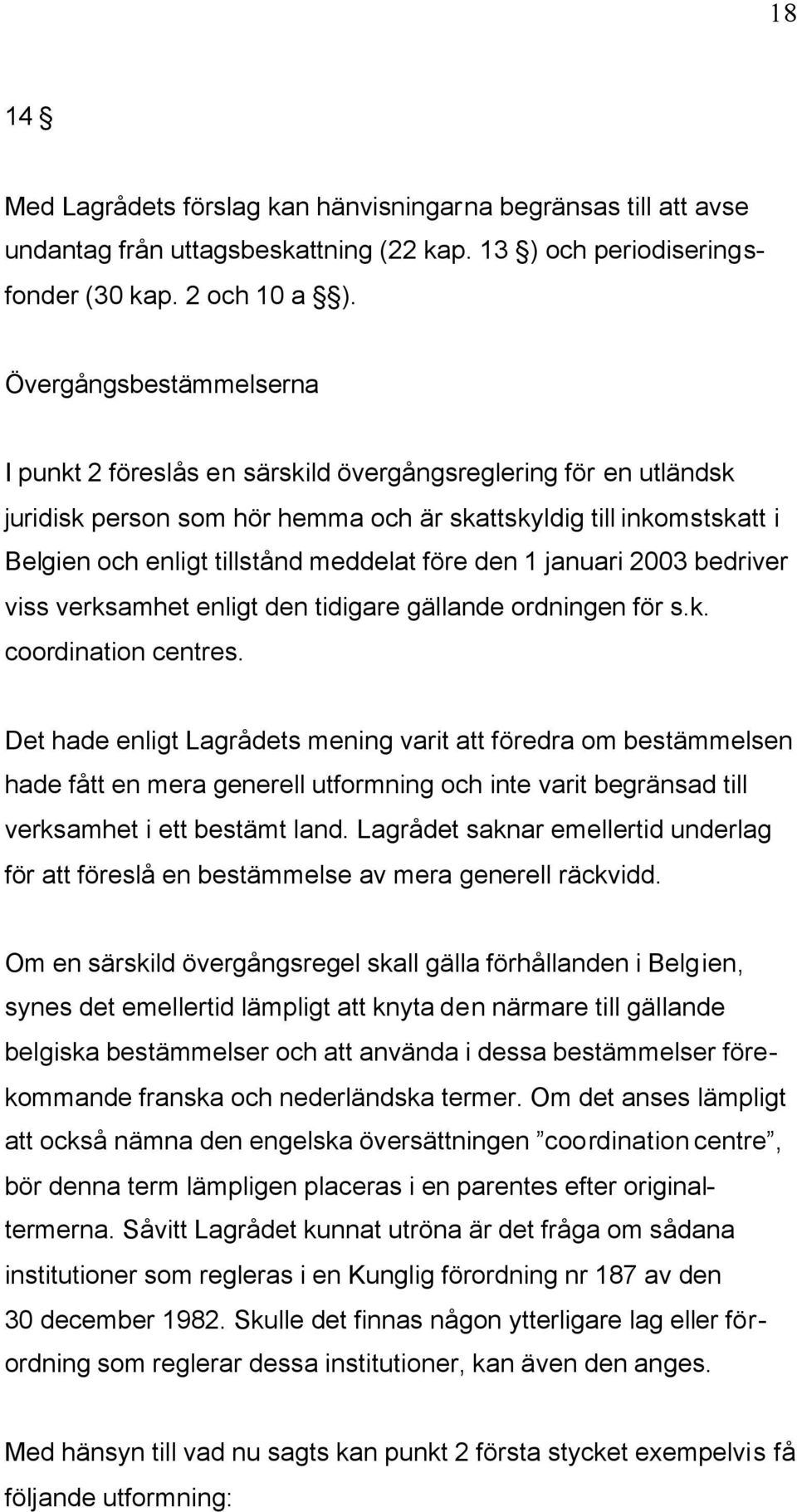 18

14 §

Med Lagrådets förslag kan hänvisningarna begränsas till att avse undantag från uttagsbeskattning (22 kap. 13 §) och periodiseringsfonder (30 kap. 2 och 10 a §§).

Övergångsbestämmelserna

I punkt 2 föreslås en särskild övergångsreglering för en utländsk juridisk person som hör hemma och är skattskyldig till inkomstskatt i Belgien och enligt tillstånd meddelat före den 1 januari 2003 bedriver viss verksamhet enligt den tidigare gällande ordningen för s.k. coordination centres.

Det hade enligt Lagrådets mening varit att föredra om bestämmelsen hade fått en mera generell utformning och inte varit begränsad till verksamhet i ett bestämt land. Lagrådet saknar emellertid underlag för att föreslå en bestämmelse av mera generell räckvidd.

Om en särskild övergångsregel skall gälla förhållanden i Belgien, synes det emellertid lämpligt att knyta den närmare till gällande belgiska bestämmelser och att använda i dessa bestämmelser förekommande franska och nederländska termer. Om det anses lämpligt att också nämna den engelska översättningen ”coordination centre”, bör denna term lämpligen placeras i en parentes efter originaltermerna. Såvitt Lagrådet kunnat utröna är det fråga om sådana institutioner som regleras i en Kunglig förordning nr 187 av den 30 december 1982. Skulle det finnas någon ytterligare lag eller förordning som reglerar dessa institutioner, kan även den anges.

Med hänsyn till vad nu sagts kan punkt 2 första stycket exempelvis få följande utformning: